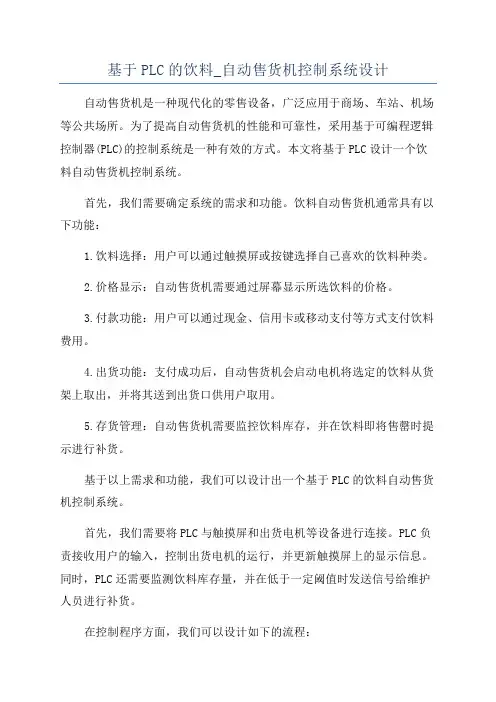 基于PLC的饮料_自动售货机控制系统设计

自动售货机是一种现代化的零售设备，广泛应用于商场、车站、机场等公共场所。为了提高自动售货机的性能和可靠性，采用基于可编程逻辑控制器(PLC)的控制系统是一种有效的方式。本文将基于PLC设计一个饮料自动售货机控制系统。

首先，我们需要确定系统的需求和功能。饮料自动售货机通常具有以下功能：

1.饮料选择：用户可以通过触摸屏或按键选择自己喜欢的饮料种类。

2.价格显示：自动售货机需要通过屏幕显示所选饮料的价格。

3.付款功能：用户可以通过现金、信用卡或移动支付等方式支付饮料费用。

4.出货功能：支付成功后，自动售货机会启动电机将选定的饮料从货架上取出，并将其送到出货口供用户取用。

5.存货管理：自动售货机需要监控饮料库存，并在饮料即将售罄时提示进行补货。

基于以上需求和功能，我们可以设计出一个基于PLC的饮料自动售货机控制系统。

首先，我们需要将PLC与触摸屏和出货电机等设备进行连接。PLC负责接收用户的输入，控制出货电机的运行，并更新触摸屏上的显示信息。同时，PLC还需要监测饮料库存量，并在低于一定阈值时发送信号给维护人员进行补货。

在控制程序方面，我们可以设计如下的流程：